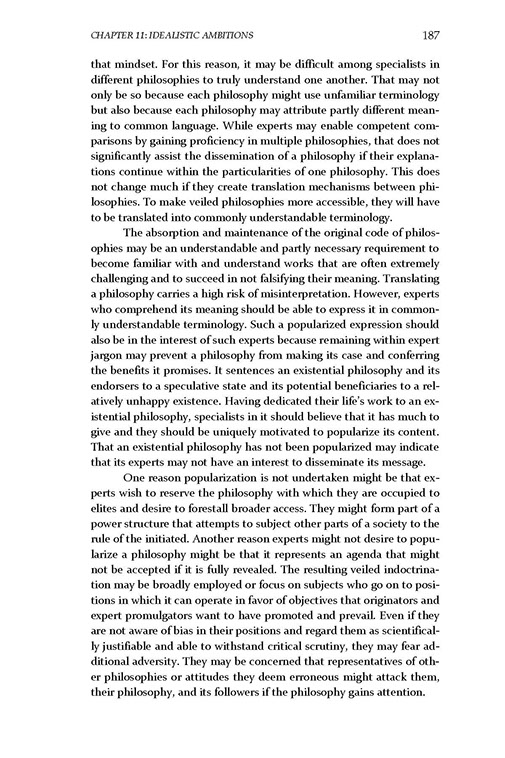 CHAPTER 11: IDEALISTIC AMBITIONS 187

that mindset. For this reason, it may be difficult among specialists in different philosophies to truly understand one another. That may not only be so because each philosophy might use unfamiliar terminology but also because each philosophy may attribute partly different meaning to common language. While experts may enable competent comparisons by gaining proficiency in multiple philosophies, that does not significantly assist the dissemination of a philosophy if their explanations continue within the particularities of one philosophy. This does not change much if they create translation mechanisms between philosophies. To make veiled philosophies more accessible, they will have to be translated into commonly understandable terminology.

The absorption and maintenance of the original code of philosophies may be an understandable and partly necessary requirement to become familiar with and understand works that are often extremely challenging and to succeed in not falsifying their meaning. Translating a philosophy carries a high risk of misinterpretation. However, experts who comprehend its meaning should be able to express it in commonly understandable terminology. Such a popularized expression should also be in the interest of such experts because remaining within expert jargon may prevent a philosophy from making its case and conferring the benefits it promises. It sentences an existential philosophy and its endorsers to a speculative state and its potential beneficiaries to a relatively unhappy existence. Having dedicated their life's work to an existential philosophy, specialists in it should believe that it has much to give and they should be uniquely motivated to popularize its content. That an existential philosophy has not been popularized may indicate that its experts may not have an interest to disseminate its message.

One reason popularization is not undertaken might be that experts wish to reserve the philosophy with which they are occupied to elites and desire to forestall broader access. They might form part of a power structure that attempts to subject other parts of a society to the rule of the initiated. Another reason experts might not desire to popularize a philosophy might be that it represents an agenda that might not be accepted if it is fully revealed. The resulting veiled indoctrination may be broadly employed or focus on subjects who go on to positions in which it can operate in favor of objectives that originators and expert promulgators want to have promoted and prevail. Even if they are not aware of bias in their positions and regard them as scientifically justifiable and able to withstand critical scrutiny, they may fear additional adversity. They may be concerned that representatives of other philosophies or attitudes they deem erroneous might attack them, their philosophy, and its followers if the philosophy gains attention.